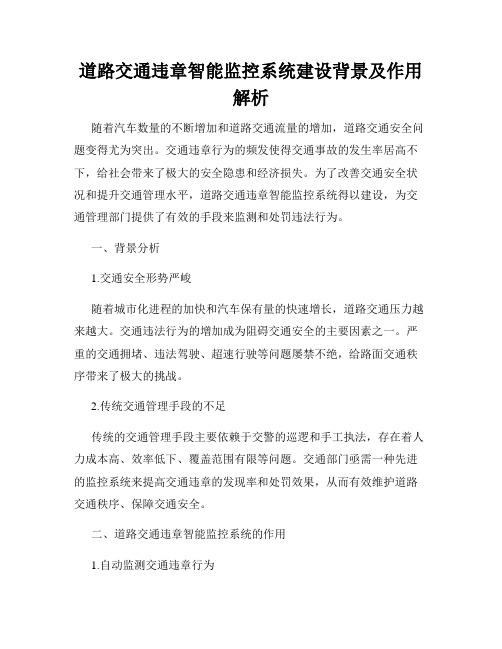 道路交通违章智能监控系统建设背景及作用解析

随着汽车数量的不断增加和道路交通流量的增加，道路交通安全问题变得尤为突出。交通违章行为的频发使得交通事故的发生率居高不下，给社会带来了极大的安全隐患和经济损失。为了改善交通安全状况和提升交通管理水平，道路交通违章智能监控系统得以建设，为交通管理部门提供了有效的手段来监测和处罚违法行为。

一、背景分析

1.交通安全形势严峻

随着城市化进程的加快和汽车保有量的快速增长，道路交通压力越来越大。交通违法行为的增加成为阻碍交通安全的主要因素之一。严重的交通拥堵、违法驾驶、超速行驶等问题屡禁不绝，给路面交通秩序带来了极大的挑战。

2.传统交通管理手段的不足

传统的交通管理手段主要依赖于交警的巡逻和手工执法，存在着人力成本高、效率低下、覆盖范围有限等问题。交通部门亟需一种先进的监控系统来提高交通违章的发现率和处罚效果，从而有效维护道路交通秩序、保障交通安全。

二、道路交通违章智能监控系统的作用

1.自动监测交通违章行为